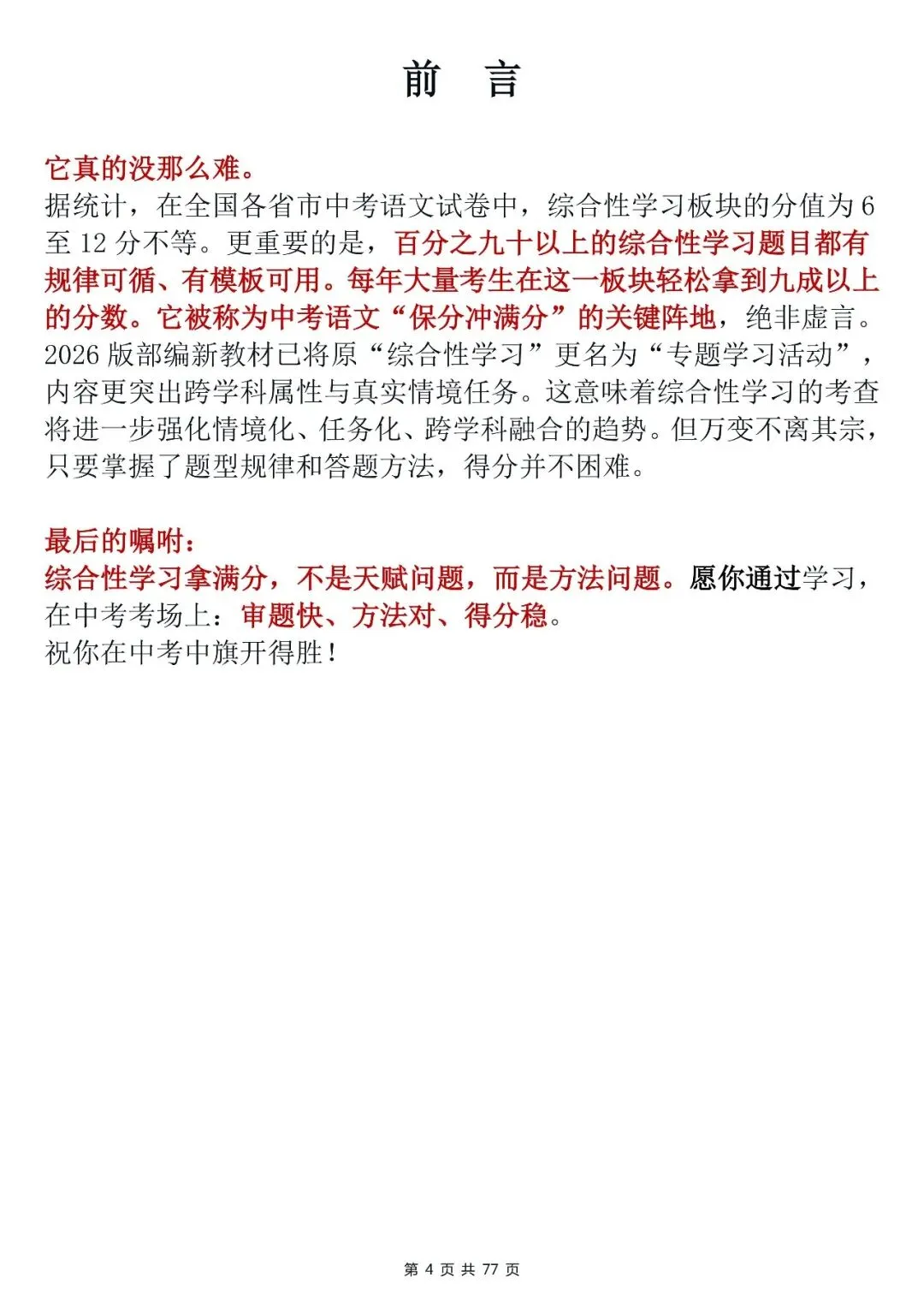 前　言

它真的没那么难。
据统计，在全国各省市中考语文试卷中，综合性学习板块的分值为 6 至 12 分不等。更重要的是，百分之九十以上的综合性学习题目都有规律可循、有模板可用。每年大量考生在这一板块轻松拿到九成以上的分数。它被称为中考语文“保分冲满分”的关键阵地，绝非虚言。
2026 版部编新教材已将原“综合性学习”更名为“专题学习活动”，内容更突出跨学科属性与真实情境任务。这意味着综合性学习的考查将进一步强化情境化、任务化、跨学科融合的趋势。但万变不离其宗，只要掌握了题型规律和答题方法，得分并不困难。

最后的嘱咐：
综合性学习拿满分，不是天赋问题，而是方法问题。愿你通过学习，在中考考场上：审题快、方法对、得分稳。
祝你在中考中旗开得胜！

第 4 页 共 77 页